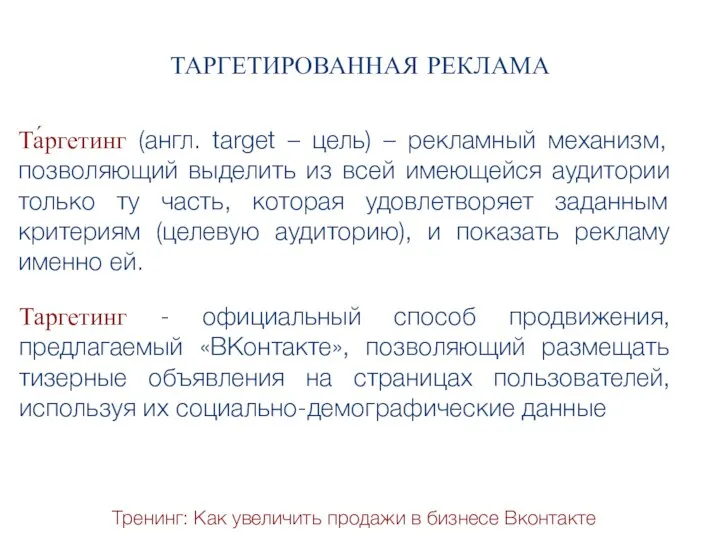 ТАРГЕТИРОВАННАЯ РЕКЛАМА

Та́ргетинг (англ. target – цель) – рекламный механизм, позволяющий выделить из всей имеющейся аудитории только ту часть, которая удовлетворяет заданным критериям (целевую аудиторию), и показать рекламу именно ей.

Таргетинг - официальный способ продвижения, предлагаемый «ВКонтакте», позволяющий размещать тизерные объявления на страницах пользователей, используя их социально-демографические данные

Тренинг: Как увеличить продажи в бизнесе Вконтакте